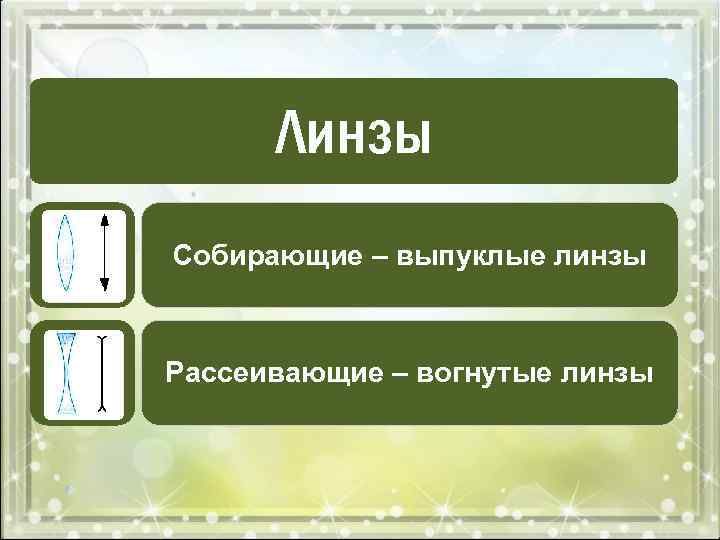 Линзы

Собирающие – выпуклые линзы

Рассеивающие – вогнутые линзы